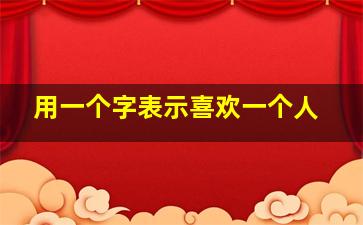 用一个字表示喜欢一个人